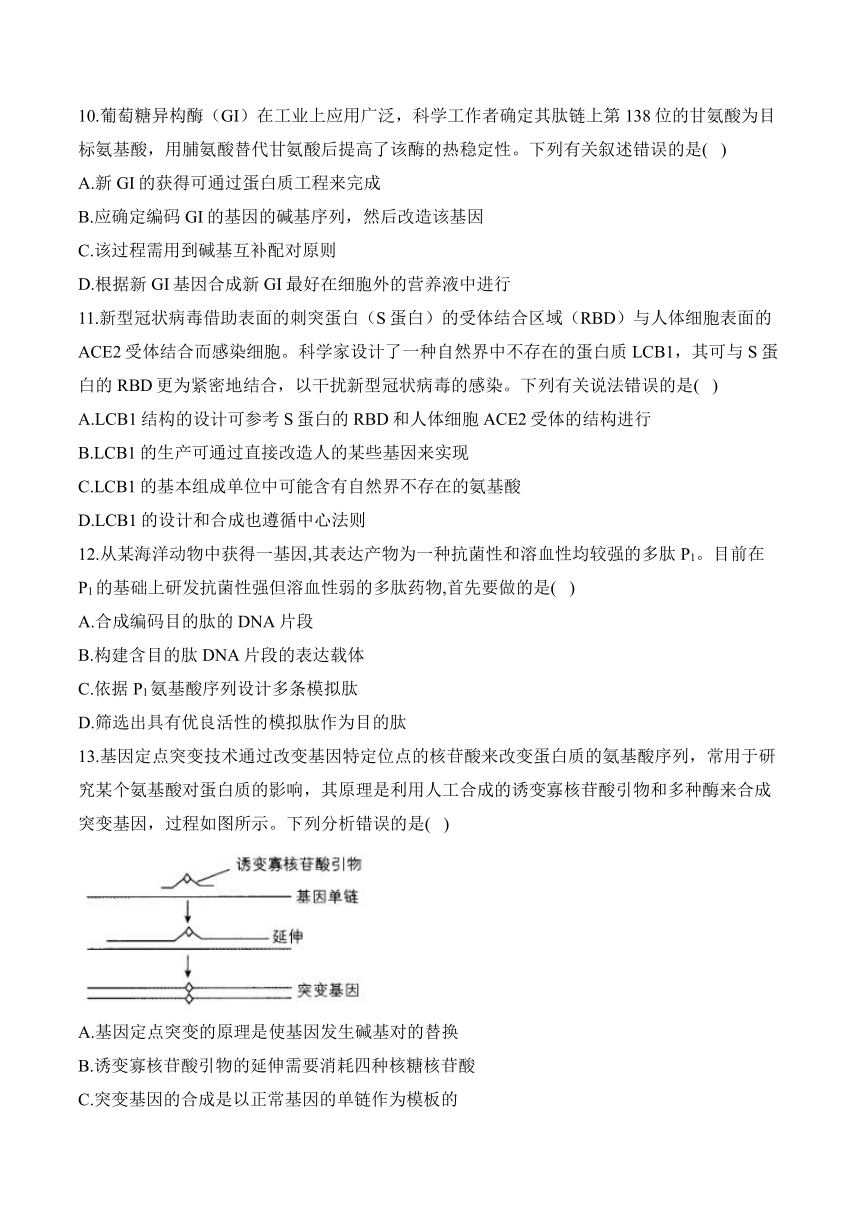 10.葡萄糖异构酶（GI）在工业上应用广泛，科学工作者确定其肽链上第 138 位的甘氨酸为目标氨基酸，用脯氨酸替代甘氨酸后提高了该酶的热稳定性。下列有关叙述错误的是( )

A.新 GI 的获得可通过蛋白质工程来完成

B.应确定编码 GI 的基因的碱基序列，然后改造该基因

C.该过程需用到碱基互补配对原则

D.根据新 GI 基因合成新 GI 最好在细胞外的营养液中进行

11.新型冠状病毒借助表面的刺突蛋白（S 蛋白）的受体结合区域（RBD）与人体细胞表面的 ACE2 受体结合而感染细胞。科学家设计了一种自然界中不存在的蛋白质 LCB1，其可与 S 蛋白的 RBD 更为紧密地结合，以干扰新型冠状病毒的感染。下列有关说法错误的是( )

A.LCB1 结构的设计可参考 S 蛋白的 RBD 和人体细胞 ACE2 受体的结构进行

B.LCB1 的生产可通过直接改造人的某些基因来实现

C.LCB1 的基本组成单位中可能含有自然界不存在的氨基酸

D.LCB1 的设计和合成也遵循中心法则

12.从某海洋动物中获得一基因,其表达产物为一种抗菌性和溶血性均较强的多肽 $P_1$。目前在 $P_1$ 的基础上研发抗菌性强但溶血性弱的多肽药物,首先要做的是( )

A.合成编码目的肽的 DNA 片段

B.构建含目的肽 DNA 片段的表达载体

C.依据 $P_1$ 氨基酸序列设计多条模拟肽

D.筛选出具有优良活性的模拟肽作为目的肽

13.基因定点突变技术通过改变基因特定位点的核苷酸来改变蛋白质的氨基酸序列，常用于研究某个氨基酸对蛋白质的影响，其原理是利用人工合成的诱变寡核苷酸引物和多种酶来合成突变基因，过程如图所示。下列分析错误的是( )

诱变寡核苷酸引物
基因单链
延伸
突变基因

A.基因定点突变的原理是使基因发生碱基对的替换

B.诱变寡核苷酸引物的延伸需要消耗四种核糖核苷酸

C.突变基因的合成是以正常基因的单链作为模板的